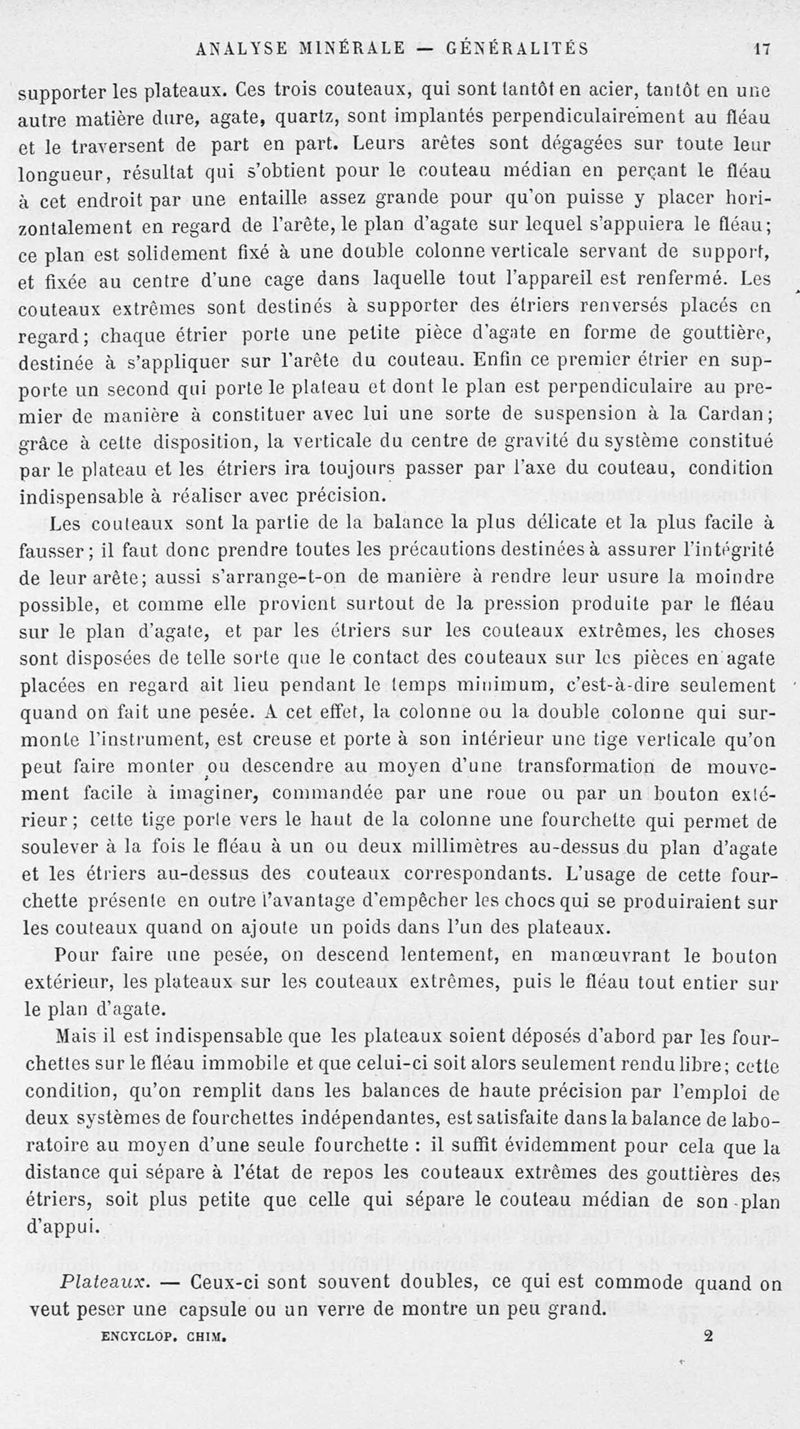 ANALYSE MINÉRALE — GÉNÉRALITÉS 17

supporter les plateaux. Ces trois couteaux, qui sont tantôt en acier, tantôt en une autre matière dure, agate, quartz, sont implantés perpendiculairement au fléau et le traversent de part en part. Leurs arêtes sont dégagées sur toute leur longueur, résultat qui s'obtient pour le couteau médian en perçant le fléau à cet endroit par une entaille assez grande pour qu'on puisse y placer horizontalement en regard de l'arête, le plan d'agate sur lequel s'appuiera le fléau; ce plan est solidement fixé à une double colonne verticale servant de support, et fixée au centre d'une cage dans laquelle tout l'appareil est renfermé. Les couteaux extrêmes sont destinés à supporter des étriers renversés placés en regard; chaque étrier porte une petite pièce d'agate en forme de gouttière, destinée à s'appliquer sur l'arête du couteau. Enfin ce premier étrier en supporte un second qui porte le plateau et dont le plan est perpendiculaire au premier de manière à constituer avec lui une sorte de suspension à la Cardan; grâce à cette disposition, la verticale du centre de gravité du système constitué par le plateau et les étriers ira toujours passer par l'axe du couteau, condition indispensable à réaliser avec précision.

Les couteaux sont la partie de la balance la plus délicate et la plus facile à fausser; il faut donc prendre toutes les précautions destinées à assurer l'intégrité de leur arête; aussi s'arrange-t-on de manière à rendre leur usure la moindre possible, et comme elle provient surtout de la pression produite par le fléau sur le plan d'agate, et par les étriers sur les couteaux extrêmes, les choses sont disposées de telle sorte que le contact des couteaux sur les pièces en agate placées en regard ait lieu pendant le temps minimum, c'est-à-dire seulement quand on fait une pesée. A cet effet, la colonne ou la double colonne qui surmonte l'instrument, est creuse et porte à son intérieur une tige verticale qu'on peut faire monter ou descendre au moyen d'une transformation de mouvement facile à imaginer, commandée par une roue ou par un bouton extérieur; cette tige porte vers le haut de la colonne une fourchette qui permet de soulever à la fois le fléau à un ou deux millimètres au-dessus du plan d'agate et les étriers au-dessus des couteaux correspondants. L'usage de cette fourchette présente en outre l'avantage d'empêcher les chocs qui se produiraient sur les couteaux quand on ajoute un poids dans l'un des plateaux.

Pour faire une pesée, on descend lentement, en manœuvrant le bouton extérieur, les plateaux sur les couteaux extrêmes, puis le fléau tout entier sur le plan d'agate.

Mais il est indispensable que les plateaux soient déposés d'abord par les fourchettes sur le fléau immobile et que celui-ci soit alors seulement rendu libre; cette condition, qu'on remplit dans les balances de haute précision par l'emploi de deux systèmes de fourchettes indépendantes, est satisfaite dans la balance de laboratoire au moyen d'une seule fourchette : il suffit évidemment pour cela que la distance qui sépare à l'état de repos les couteaux extrêmes des gouttières des étriers, soit plus petite que celle qui sépare le couteau médian de son plan d'appui.

Plateaux. — Ceux-ci sont souvent doubles, ce qui est commode quand on veut peser une capsule ou un verre de montre un peu grand.

ENCYCLOP. CHIM. 2